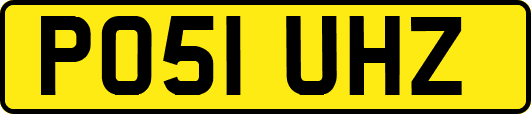 PO51 UHZ